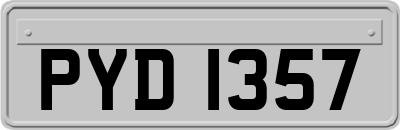 PYD 1357